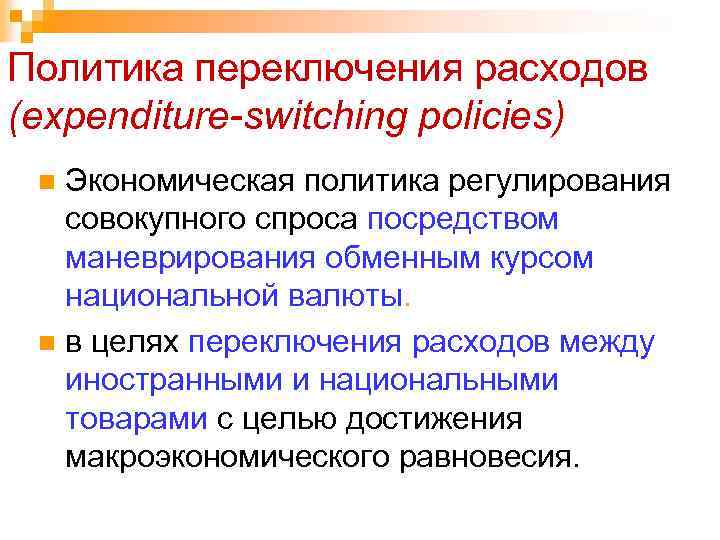 Политика переключения расходов (expenditure-switching policies)

Экономическая политика регулирования совокупного спроса посредством маневрирования обменным курсом национальной валюты.

в целях переключения расходов между иностранными и национальными товарами с целью достижения макроэкономического равновесия.